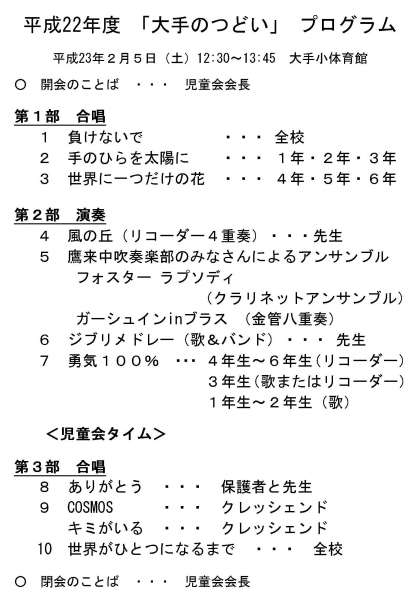 平成22年度 「大手のつどい」 プログラム

平成23年２月５日（土）12:30～13:45 大手小体育館

○ 開会のことば ・・・ 児童会会長

第１部 合唱

１ 負けないで ・・・ 全校
２ 手のひらを太陽に ・・・ １年・２年・３年
３ 世界に一つだけの花 ・・・ ４年・５年・６年

第２部 演奏

４ 風の丘（リコーダー４重奏）・・・先生
５ 鷹来中吹奏楽部のみなさんによるアンサンブル
フォスター ラプソディ
（クラリネットアンサンブル）
ガーシュインinブラス （金管八重奏）
６ ジブリメドレー（歌＆バンド）・・・ 先生
７ 勇気１００％ ・・・ ４年生～６年生(リコーダー)
３年生(歌またはリコーダー)
１年生～２年生（歌）

＜児童会タイム＞

第３部 合唱

８ ありがとう ・・・ 保護者と先生
９ COSMOS ・・・ クレッシェンド
キミがいる ・・・ クレッシェンド
10 世界がひとつになるまで ・・・ 全校

○ 閉会のことば ・・・ 児童会会長